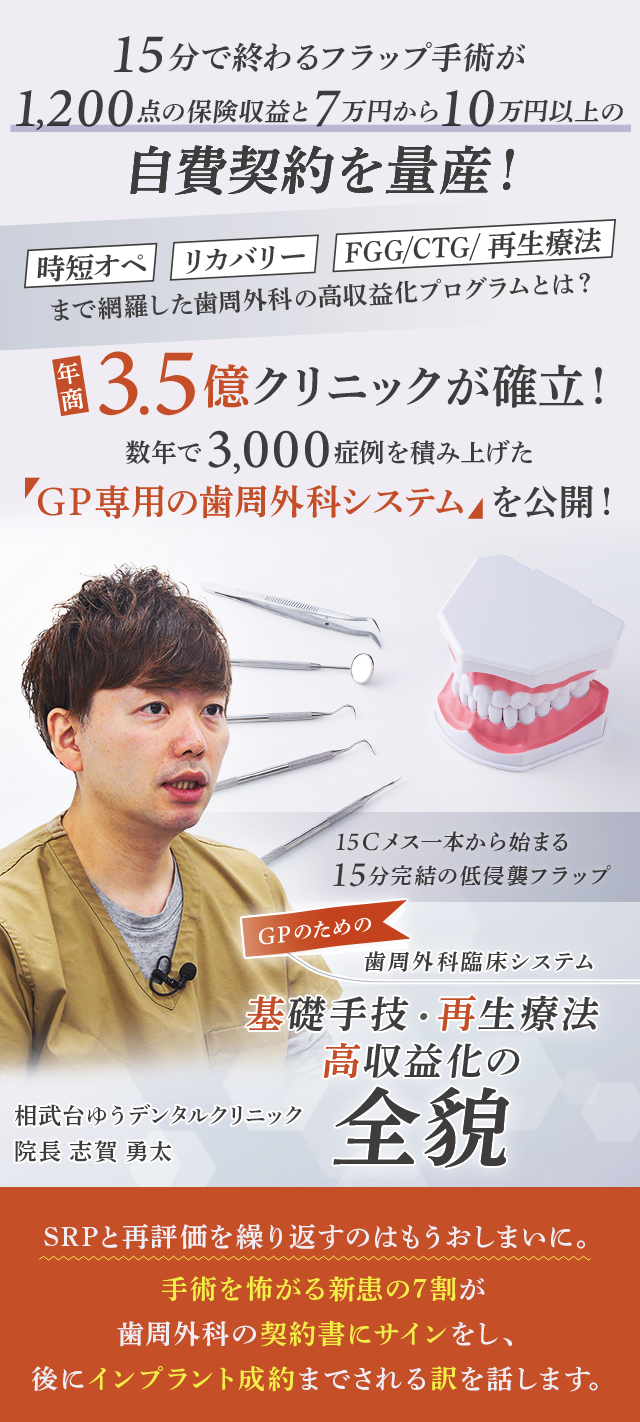 15分で終わるフラップ手術が
1,200点の保険収益と7万円から10万円以上の
自費契約を量産！

時短オペ　リカバリー　FGG/CTG/ 再生療法
まで網羅した歯周外科の高収益化プログラムとは？

年商 3.5億クリニックが確立！
数年で3,000症例を積み上げた
「GP専用の歯周外科システム」を公開！

15Cメス一本から始まる
15分完結の低侵襲フラップ

GPのための
歯周外科臨床システム
基礎手技・再生療法
高収益化の
全貌

相武台ゆうデンタルクリニック
院長 志賀 勇太

SRPと再評価を繰り返すのはもうおしまいに。
手術を怖がる新患の7割が
歯周外科の契約書にサインをし、
後にインプラント成約までされる訳を話します。